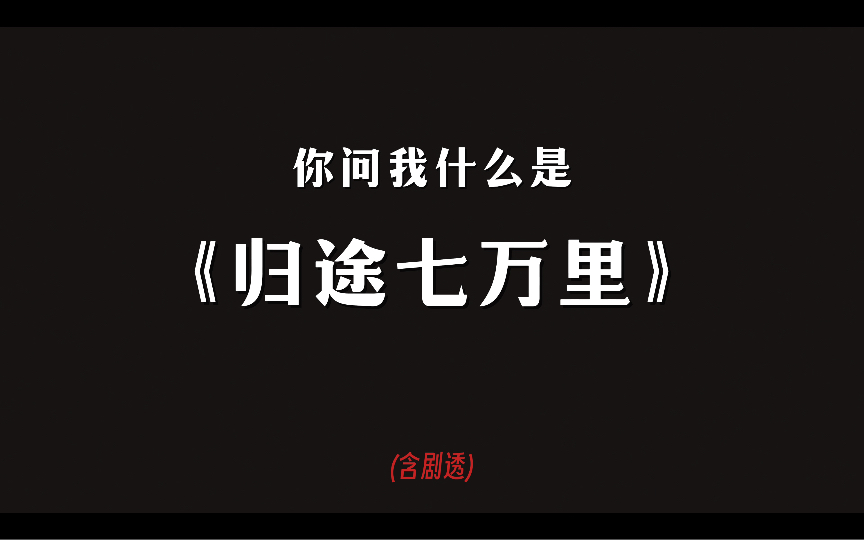 你问我什么是

《归途七万里》

(含剧透)